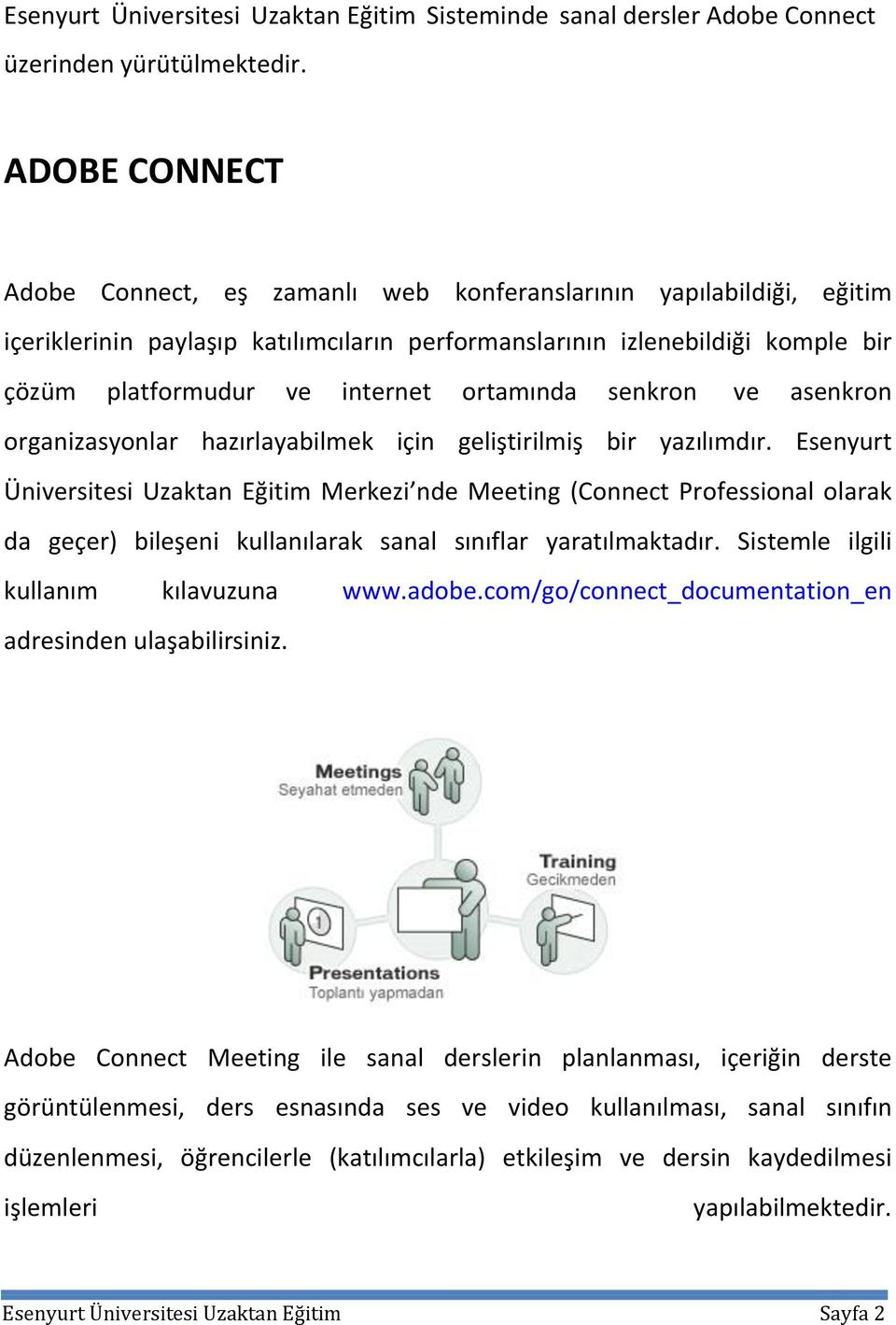 Esenyurt Üniversitesi Uzaktan Eğitim Sisteminde sanal dersler Adobe Connect üzerinden yürütülmektedir.

ADOBE CONNECT

Adobe Connect, eş zamanlı web konferanslarının yapılabildiği, eğitim içeriklerinin paylaşıp katılımcıların performanslarının izlenebildiği komple bir çözüm platformudur ve internet ortamında senkron ve asenkron organizasyonlar hazırlayabilmek için geliştirilmiş bir yazılımdır. Esenyurt Üniversitesi Uzaktan Eğitim Merkezi'nde Meeting (Connect Professional olarak da geçer) bileşeni kullanılarak sanal sınıflar yaratılmaktadır. Sistemle ilgili kullanım kılavuzuna www.adobe.com/go/connect_documentation_en adresinden ulaşabilirsiniz.

Meetings
Seyahat etmeden

Training
Gecikmeden

Presentations
Toplantı yapmadan

Adobe Connect Meeting ile sanal derslerin planlanması, içeriğin derste görüntülenmesi, ders esnasında ses ve video kullanılması, sanal sınıfın düzenlenmesi, öğrencilerle (katılımcılarla) etkileşim ve dersin kaydedilmesi işlemleri yapılabilmektedir.

Esenyurt Üniversitesi Uzaktan Eğitim Sayfa 2